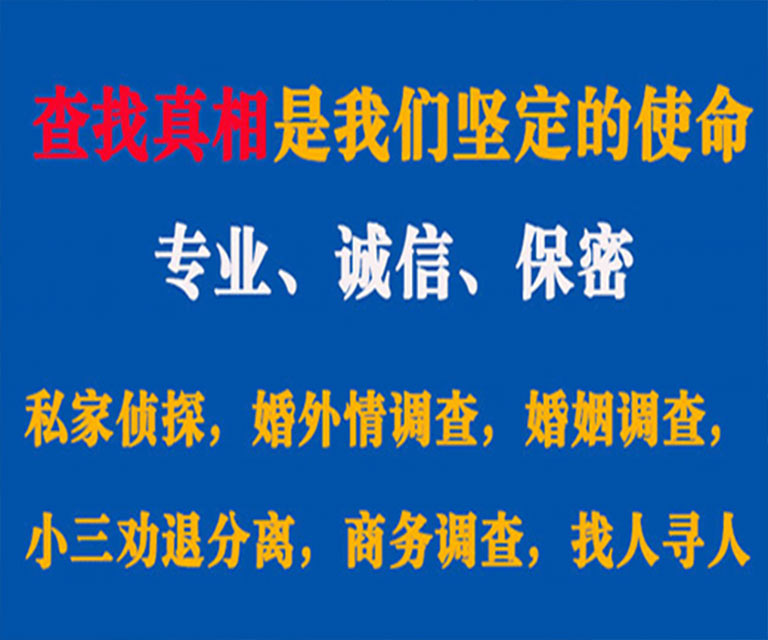 查找真相是我们坚定的使命

专业、诚信、保密

私家侦探，婚外情调查，婚姻调查，

小三劝退分离，商务调查，找人寻人